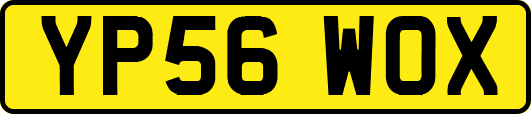 YP56 WOX